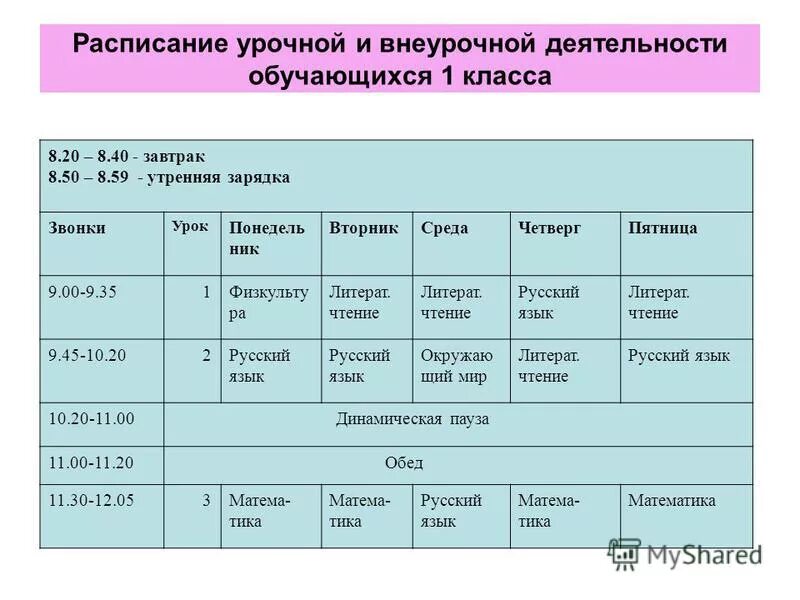 Расписание урочной и внеурочной деятельности обучающихся 1 класса

8.20 – 8.40 - завтрак
8.50 – 8.59 - утренняя зарядка

| Звонки | Урок | Понедельник | Вторник | Среда | Четверг | Пятница |
|---|---|---|---|---|---|---|
| 9.00-9.35 | 1 | Физкультура | Литерат. чтение | Литерат. чтение | Русский язык | Литерат. чтение |
| 9.45-10.20 | 2 | Русский язык | Русский язык | Окружающий мир | Литерат. чтение | Русский язык |
| 10.20-11.00 | Динамическая пауза | | | | | |
| 11.00-11.20 | Обед | | | | | |
| 11.30-12.05 | 3 | Математика | Математика | Русский язык | Математика | Математика |

MyShared